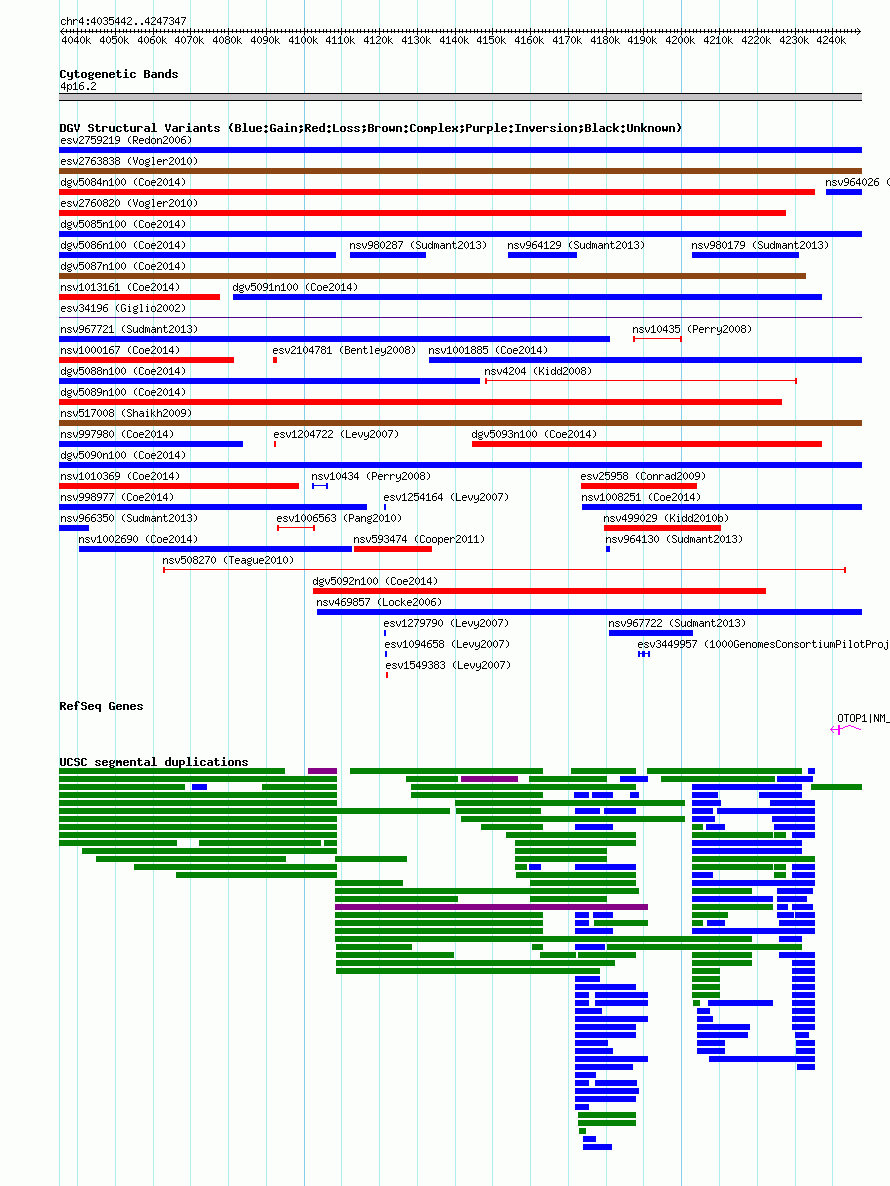 chr4:4035442..4247347

4040k 4050k 4060k 4070k 4080k 4090k 4100k 4110k 4120k 4130k 4140k 4150k 4160k 4170k 4180k 4190k 4200k 4210k 4220k 4230k 4240k

Cytogenetic Bands
4p16.2

DGV Structural Variants (Blue:Gain;Red:Loss;Brown:Complex;Purple:Inversion;Black:Unknown)
esv2759219 (Redon2006)
esv2763838 (Vogler2010)
dgv5084n100 (Coe2014)
nsv964026 (
esv2760820 (Vogler2010)
dgv5085n100 (Coe2014)
dgv5086n100 (Coe2014)
nsv980287 (Sudmant2013)
nsv964129 (Sudmant2013)
nsv980179 (Sudmant2013)
dgv5087n100 (Coe2014)
nsv1013161 (Coe2014)
dgv5091n100 (Coe2014)
esv34196 (Giglio2002)
nsv967721 (Sudmant2013)
nsv10435 (Perry2008)
nsv1000167 (Coe2014)
esv2104781 (Bentley2008)
nsv1001885 (Coe2014)
dgv5088n100 (Coe2014)
nsv4204 (Kidd2008)
dgv5089n100 (Coe2014)
nsv517008 (Shaikh2009)
nsv997980 (Coe2014)
esv1204722 (Levy2007)
dgv5093n100 (Coe2014)
dgv5090n100 (Coe2014)
nsv1010369 (Coe2014)
nsv10434 (Perry2008)
esv25958 (Conrad2009)
nsv998977 (Coe2014)
esv1254164 (Levy2007)
nsv1008251 (Coe2014)
nsv966350 (Sudmant2013)
esv1006563 (Pang2010)
nsv499029 (Kidd2010b)
nsv1002690 (Coe2014)
nsv593474 (Cooper2011)
nsv964130 (Sudmant2013)
nsv508270 (Teague2010)
dgv5092n100 (Coe2014)
nsv469857 (Locke2006)
esv1279790 (Levy2007)
nsv967722 (Sudmant2013)
esv1094658 (Levy2007)
esv3449957 (1000GenomesConsortiumPilotProj
esv1549383 (Levy2007)

RefSeq Genes
OTOP1|NM_

UCSC segmental duplications